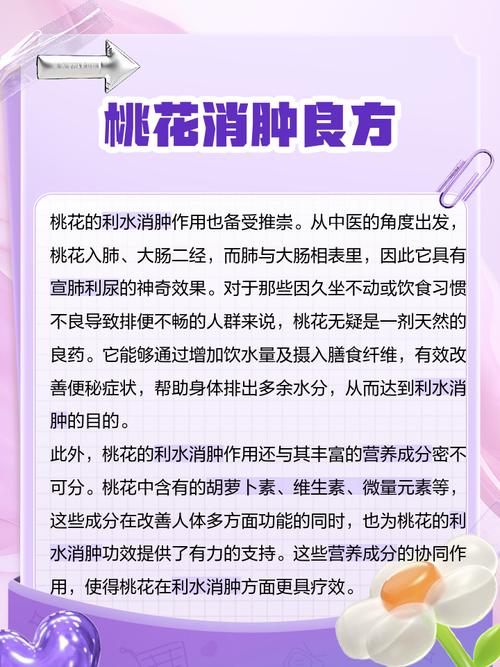 桃花消肿良方

桃花的利水消肿作用也备受推崇。从中医的角度出发，桃花入肺、大肠二经，而肺与大肠相表里，因此它具有宣肺利尿的神奇效果。对于那些因久坐不动或饮食习惯不良导致排便不畅的人群来说，桃花无疑是一剂天然的良药。它能够通过增加饮水量及摄入膳食纤维，有效改善便秘症状，帮助身体排出多余水分，从而达到利水消肿的目的。

此外，桃花的利水消肿作用还与其丰富的营养成分密不可分。桃花中含有的胡萝卜素、维生素、微量元素等，这些成分在改善人体多方面功能的同时，也为桃花的利水消肿功效提供了有力的支持。这些营养成分的协同作用，使得桃花在利水消肿方面更具疗效。